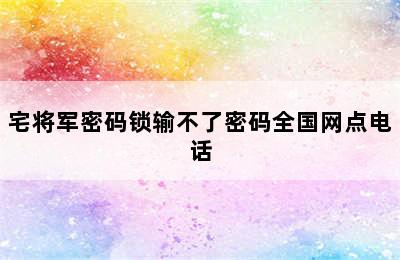 宅将军密码锁输不了密码全国网点电话